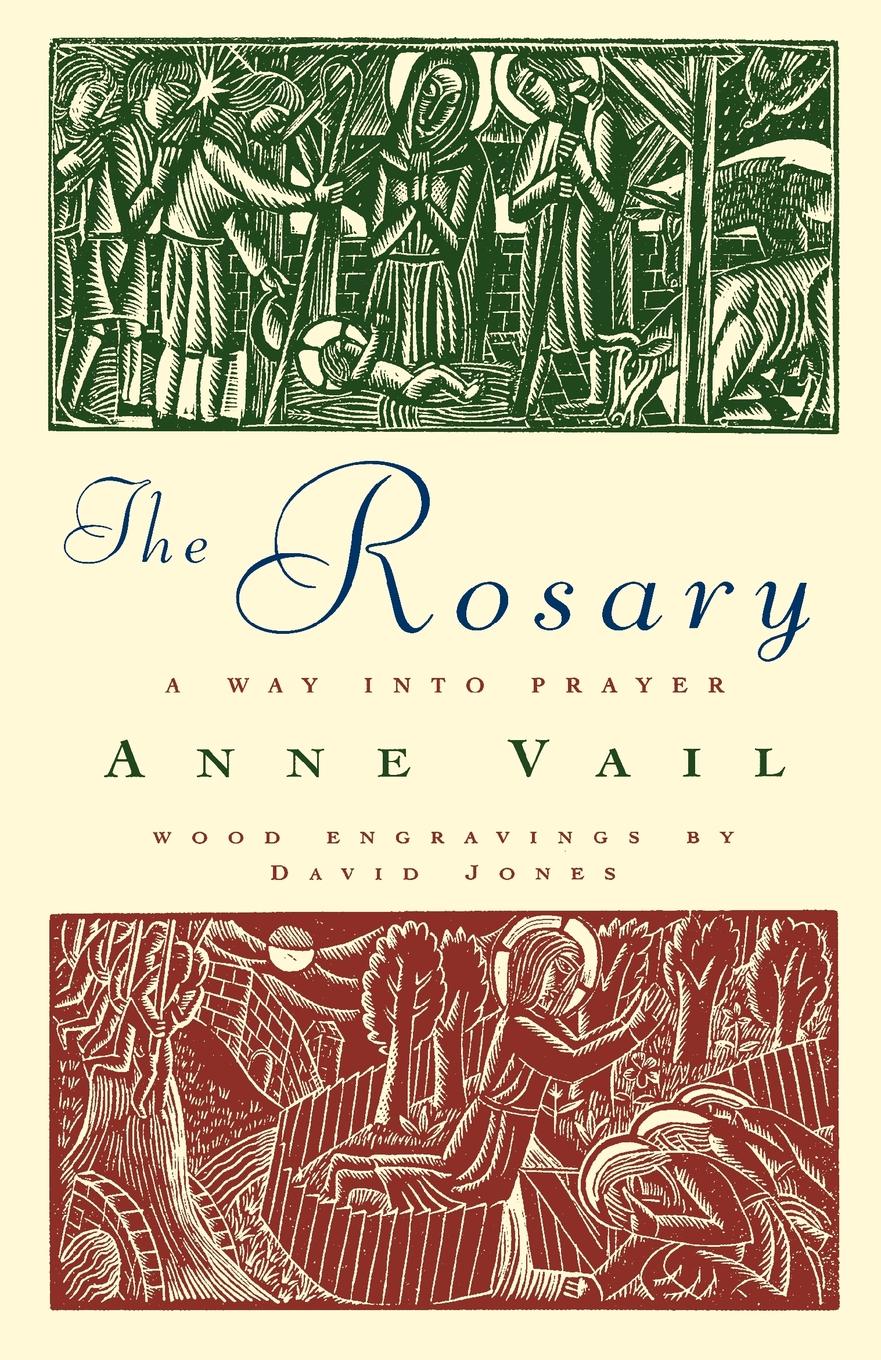 The Rosary

A WAY INTO PRAYER

ANNE VAIL

WOOD ENGRAVINGS BY
DAVID JONES